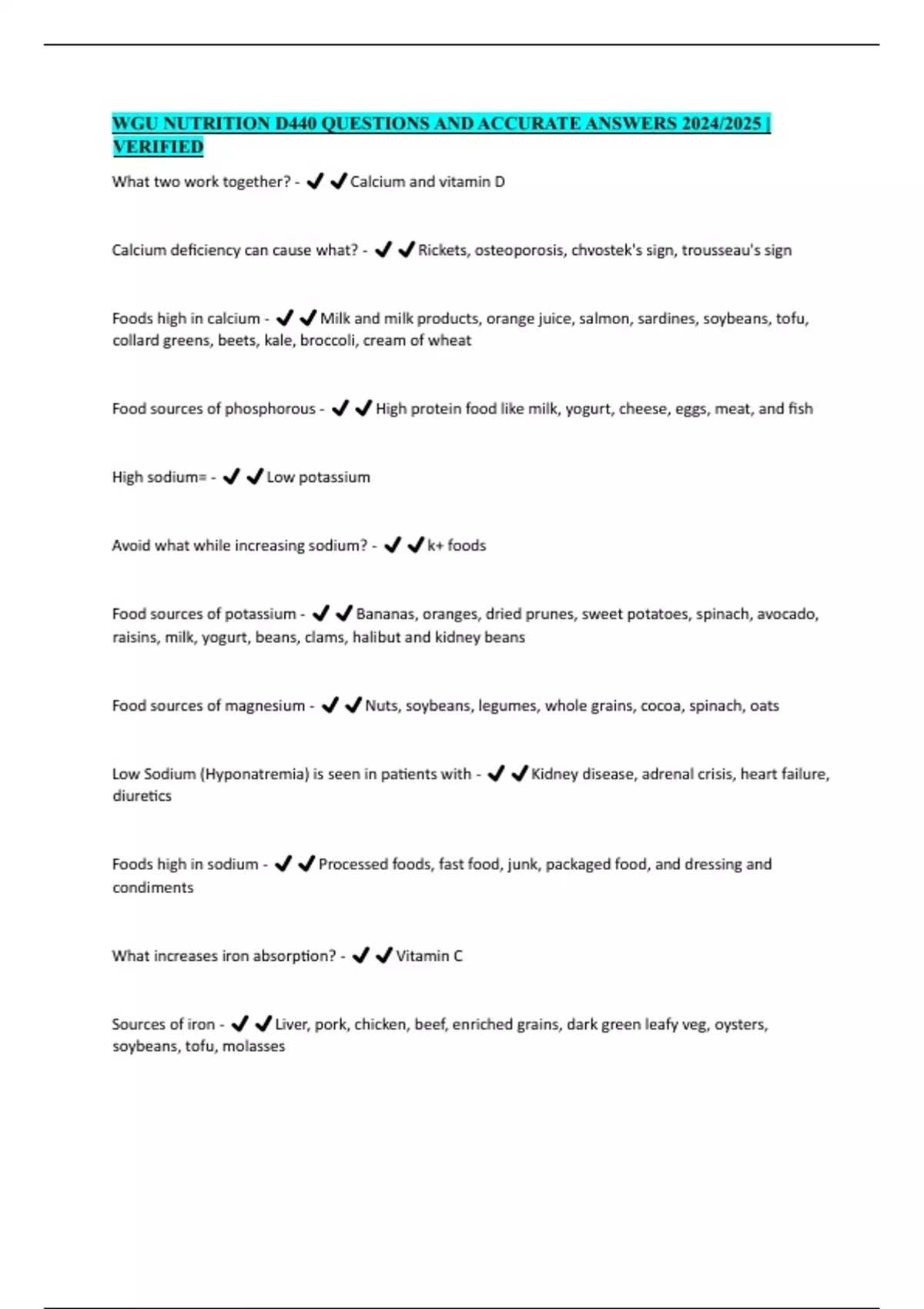 WGU NUTRITION D440 QUESTIONS AND ACCURATE ANSWERS 2024/2025 | VERIFIED

What two work together? - ✔✔Calcium and vitamin D

Calcium deficiency can cause what? - ✔✔Rickets, osteoporosis, chvostek's sign, trousseau's sign

Foods high in calcium - ✔✔Milk and milk products, orange juice, salmon, sardines, soybeans, tofu, collard greens, beets, kale, broccoli, cream of wheat

Food sources of phosphorous - ✔✔High protein food like milk, yogurt, cheese, eggs, meat, and fish

High sodium= - ✔✔Low potassium

Avoid what while increasing sodium? - ✔✔k+ foods

Food sources of potassium - ✔✔Bananas, oranges, dried prunes, sweet potatoes, spinach, avocado, raisins, milk, yogurt, beans, clams, halibut and kidney beans

Food sources of magnesium - ✔✔Nuts, soybeans, legumes, whole grains, cocoa, spinach, oats

Low Sodium (Hyponatremia) is seen in patients with - ✔✔Kidney disease, adrenal crisis, heart failure, diuretics

Foods high in sodium - ✔✔Processed foods, fast food, junk, packaged food, and dressing and condiments

What increases iron absorption? - ✔✔Vitamin C

Sources of iron - ✔✔Liver, pork, chicken, beef, enriched grains, dark green leafy veg, oysters, soybeans, tofu, molasses